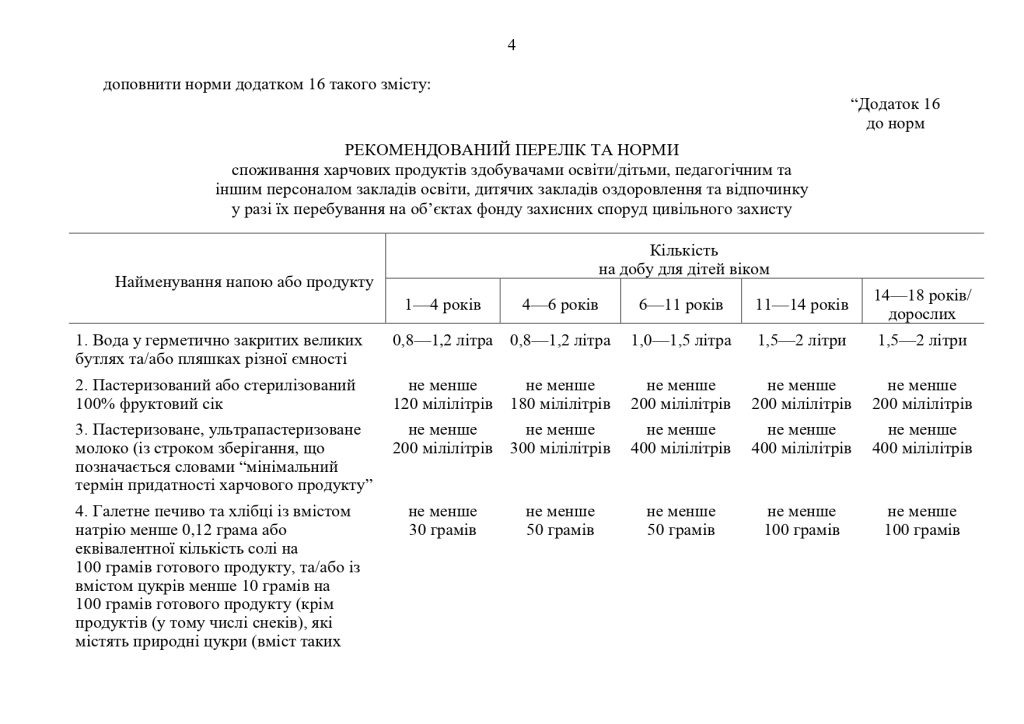 4

доповнити норми додатком 16 такого змісту:

“Додаток 16
до норм

РЕКОМЕНДОВАНИЙ ПЕРЕЛІК ТА НОРМИ
споживання харчових продуктів здобувачами освіти/дітьми, педагогічним та іншим персоналом закладів освіти, дитячих закладів оздоровлення та відпочинку у разі їх перебування на об’єктах фонду захисних споруд цивільного захисту

| Найменування напою або продукту | Кількість на добу для дітей віком | | | | |
|---|---|---|---|---|---|
| | 1—4 років | 4—6 років | 6—11 років | 11—14 років | 14—18 років/ дорослих |
| 1. Вода у герметично закритих великих бутлях та/або пляшках різної ємності | 0,8—1,2 літра | 0,8—1,2 літра | 1,0—1,5 літра | 1,5—2 літри | 1,5—2 літри |
| 2. Пастеризований або стерилізований 100% фруктовий сік | не менше 120 мілілітрів | не менше 180 мілілітрів | не менше 200 мілілітрів | не менше 200 мілілітрів | не менше 200 мілілітрів |
| 3. Пастеризоване, ультрапастеризоване молоко (із строком зберігання, що позначається словами “мінімальний термін придатності харчового продукту” | не менше 200 мілілітрів | не менше 300 мілілітрів | не менше 400 мілілітрів | не менше 400 мілілітрів | не менше 400 мілілітрів |
| 4. Галетне печиво та хлібці із вмістом натрію менше 0,12 грама або еквівалентної кількість солі на 100 грамів готового продукту, та/або із вмістом цукрів менше 10 грамів на 100 грамів готового продукту (крім продуктів (у тому числі снеків), які містять природні цукри (вміст таких | не менше 30 грамів | не менше 50 грамів | не менше 50 грамів | не менше 100 грамів | не менше 100 грамів |